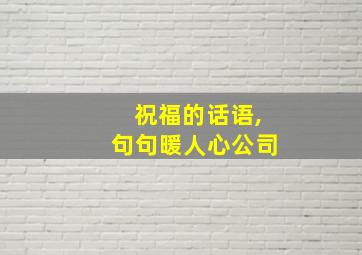 祝福的话语，
句句暖人心公司